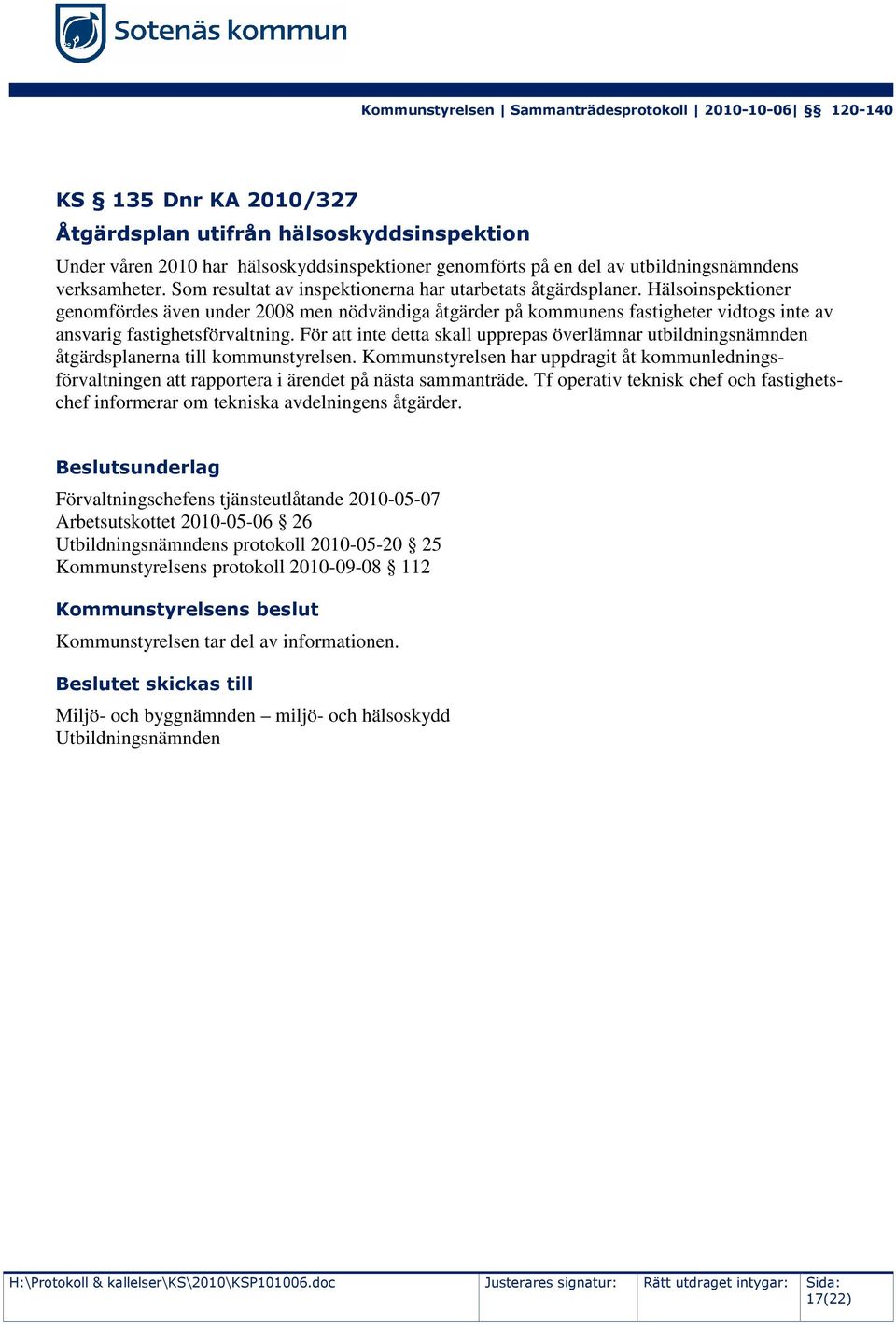 Sotenäs kommun

Kommunstyrelsen | Sammanträdesprotokoll | 2010-10-06| §§ 120-140

KS § 135 Dnr KA 2010/327
Åtgärdsplan utifrån hälsoskyddsinspektion

Under våren 2010 har hälsoskyddsinspektioner genomförts på en del av utbildningsnämndens verksamheter. Som resultat av inspektionerna har utarbetats åtgärdsplaner. Hälsoinspektioner genomfördes även under 2008 men nödvändiga åtgärder på kommunens fastigheter vidtogs inte av ansvarig fastighetsförvaltning. För att inte detta skall upprepas överlämnar utbildningsnämnden åtgärdsplanerna till kommunstyrelsen. Kommunstyrelsen har uppdragit åt kommunledningsförvaltningen att rapportera i ärendet på nästa sammanträde. Tf operativ teknisk chef och fastighetschef informerar om tekniska avdelningens åtgärder.

Beslutsunderlag

Förvaltningschefens tjänsteutlåtande 2010-05-07
Arbetsutskottet 2010-05-06 § 26
Utbildningsnämndens protokoll 2010-05-20 § 25
Kommunstyrelsens protokoll 2010-09-08 § 112

Kommunstyrelsens beslut

Kommunstyrelsen tar del av informationen.

Beslutet skickas till

Miljö- och byggnämnden – miljö- och hälsoskydd
Utbildningsnämnden

| H:\Protokoll & kallelser\KS\2010\KSP101006.doc | Justerares signatur: | Rätt utdraget intygar: | Sida: 17(22) |
|---|---|---|---|